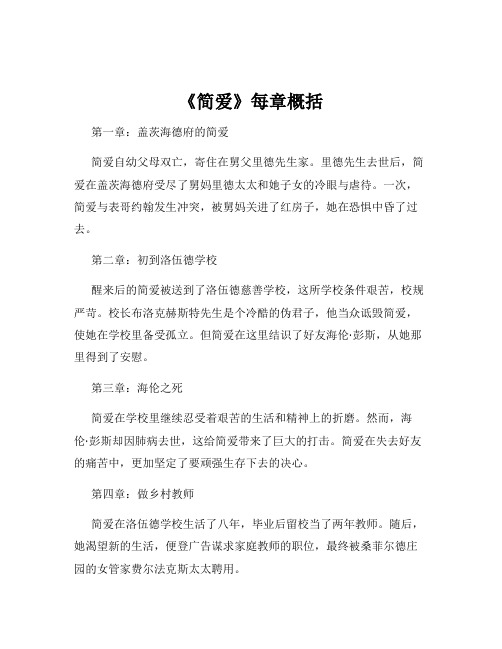 《简爱》每章概括

第一章：盖茨海德府的简爱

简爱自幼父母双亡，寄住在舅父里德先生家。里德先生去世后，简爱在盖茨海德府受尽了舅妈里德太太和她子女的冷眼与虐待。一次，简爱与表哥约翰发生冲突，被舅妈关进了红房子，她在恐惧中昏了过去。

第二章：初到洛伍德学校

醒来后的简爱被送到了洛伍德慈善学校，这所学校条件艰苦，校规严苛。校长布洛克赫斯特先生是个冷酷的伪君子，他当众诋毁简爱，使她在学校里备受孤立。但简爱在这里结识了好友海伦·彭斯，从她那里得到了安慰。

第三章：海伦之死

简爱在学校里继续忍受着艰苦的生活和精神上的折磨。然而，海伦·彭斯却因肺病去世，这给简爱带来了巨大的打击。简爱在失去好友的痛苦中，更加坚定了要顽强生存下去的决心。

第四章：做乡村教师

简爱在洛伍德学校生活了八年，毕业后留校当了两年教师。随后，她渴望新的生活，便登广告谋求家庭教师的职位，最终被桑菲尔德庄园的女管家费尔法克斯太太聘用。